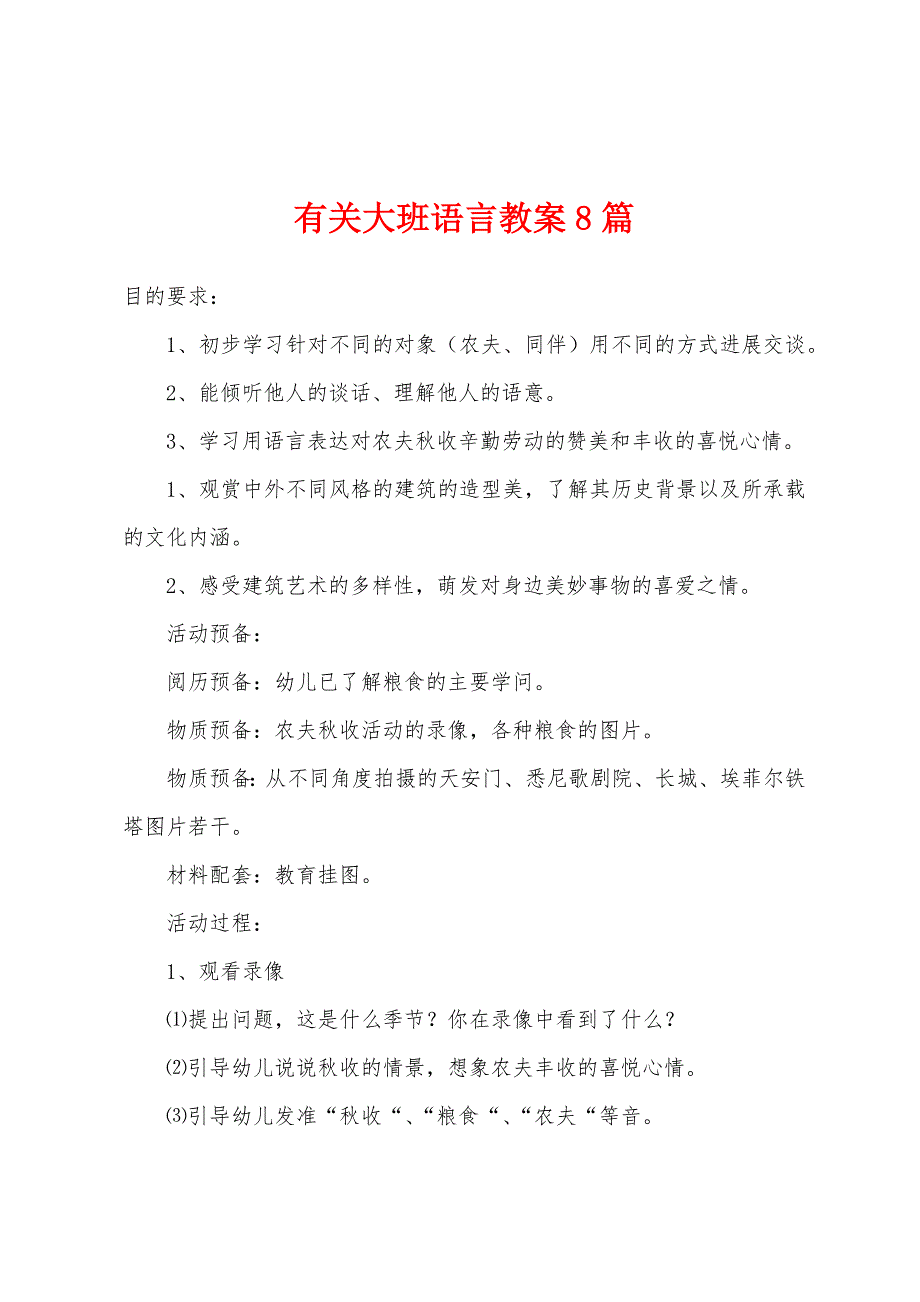 有关大班语言教案8篇

目的要求：

1、初步学习针对不同的对象（农夫、同伴）用不同的方式进展交谈。

2、能倾听他人的谈话、理解他人的语意。

3、学习用语言表达对农夫秋收辛勤劳动的赞美和丰收的喜悦心情。

1、观赏中外不同风格的建筑的造型美，了解其历史背景以及所承载的文化内涵。

2、感受建筑艺术的多样性，萌发对身边美妙事物的喜爱之情。

活动预备：

阅历预备：幼儿已了解粮食的主要学问。

物质预备：农夫秋收活动的录像，各种粮食的图片。

物质预备：从不同角度拍摄的天安门、悉尼歌剧院、长城、埃菲尔铁塔图片若干。

材料配套：教育挂图。

活动过程：

1、观看录像

⑴提出问题，这是什么季节？你在录像中看到了什么？

⑵引导幼儿说说秋收的情景，想象农夫丰收的喜悦心情。

⑶引导幼儿发准“秋收“、“粮食“、“农夫“等音。